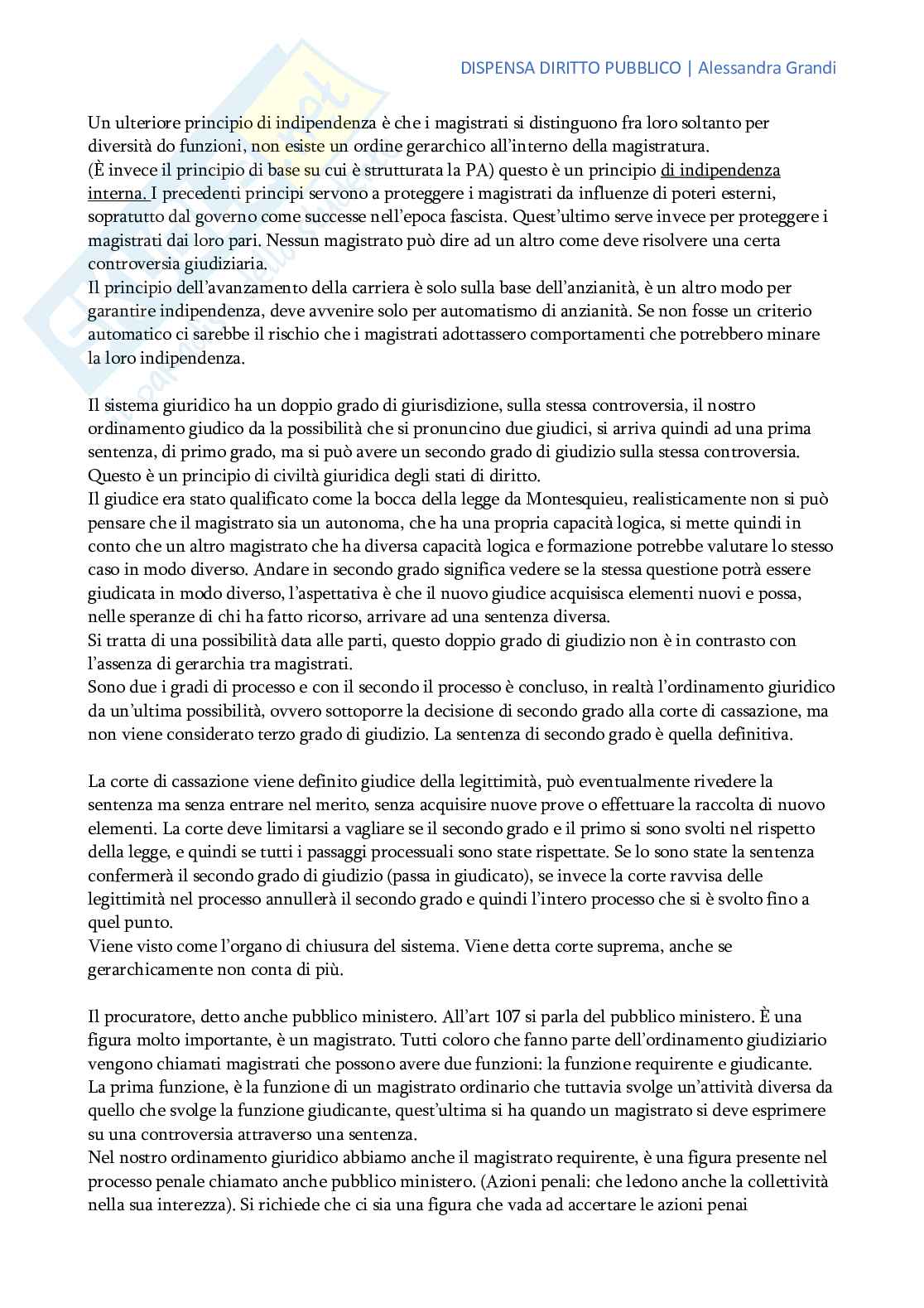 DISPENSA DIRITTO PUBBLICO | Alessandra Grandi

Un ulteriore principio di indipendenza è che i magistrati si distinguono fra loro soltanto per diversità do funzioni, non esiste un ordine gerarchico all'interno della magistratura.
(È invece il principio di base su cui è strutturata la PA) questo è un principio di indipendenza interna. I precedenti principi servono a proteggere i magistrati da influenze di poteri esterni, sopratutto dal governo come successe nell'epoca fascista. Quest'ultimo serve invece per proteggere i magistrati dai loro pari. Nessun magistrato può dire ad un altro come deve risolvere una certa controversia giudiziaria.
Il principio dell'avanzamento della carriera è solo sulla base dell'anzianità, è un altro modo per garantire indipendenza, deve avvenire solo per automatismo di anzianità. Se non fosse un criterio automatico ci sarebbe il rischio che i magistrati adottassero comportamenti che potrebbero minare la loro indipendenza.

Il sistema giuridico ha un doppio grado di giurisdizione, sulla stessa controversia, il nostro ordinamento giudico da la possibilità che si pronuncino due giudici, si arriva quindi ad una prima sentenza, di primo grado, ma si può avere un secondo grado di giudizio sulla stessa controversia. Questo è un principio di civiltà giuridica degli stati di diritto.
Il giudice era stato qualificato come la bocca della legge da Montesquieu, realisticamente non si può pensare che il magistrato sia un autonoma, che ha una propria capacità logica, si mette quindi in conto che un altro magistrato che ha diversa capacità logica e formazione potrebbe valutare lo stesso caso in modo diverso. Andare in secondo grado significa vedere se la stessa questione potrà essere giudicata in modo diverso, l'aspettativa è che il nuovo giudice acquisisca elementi nuovi e possa, nelle speranze di chi ha fatto ricorso, arrivare ad una sentenza diversa.
Si tratta di una possibilità data alle parti, questo doppio grado di giudizio non è in contrasto con l'assenza di gerarchia tra magistrati.
Sono due i gradi di processo e con il secondo il processo è concluso, in realtà l'ordinamento giuridico da un'ultima possibilità, ovvero sottoporre la decisione di secondo grado alla corte di cassazione, ma non viene considerato terzo grado di giudizio. La sentenza di secondo grado è quella definitiva.

La corte di cassazione viene definito giudice della legittimità, può eventualmente rivedere la sentenza ma senza entrare nel merito, senza acquisire nuove prove o effettuare la raccolta di nuovo elementi. La corte deve limitarsi a vagliare se il secondo grado e il primo si sono svolti nel rispetto della legge, e quindi se tutti i passaggi processuali sono state rispettate. Se lo sono state la sentenza confermerà il secondo grado di giudizio (passa in giudicato), se invece la corte ravvisa delle legittimità nel processo annullerà il secondo grado e quindi l'intero processo che si è svolto fino a quel punto.
Viene visto come l'organo di chiusura del sistema. Viene detta corte suprema, anche se gerarchicamente non conta di più.

Il procuratore, detto anche pubblico ministero. All'art 107 si parla del pubblico ministero. È una figura molto importante, è un magistrato. Tutti coloro che fanno parte dell'ordinamento giudiziario vengono chiamati magistrati che possono avere due funzioni: la funzione requirente e giudicante. La prima funzione, è la funzione di un magistrato ordinario che tuttavia svolge un'attività diversa da quello che svolge la funzione giudicante, quest'ultima si ha quando un magistrato si deve esprimere su una controversia attraverso una sentenza.
Nel nostro ordinamento giuridico abbiamo anche il magistrato requirente, è una figura presente nel processo penale chiamato anche pubblico ministero. (Azioni penali: che ledono anche la collettività nella sua interezza). Si richiede che ci sia una figura che vada ad accertare le azioni penai